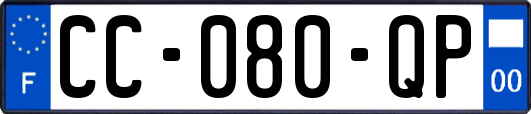 F

CC-080-QP

00